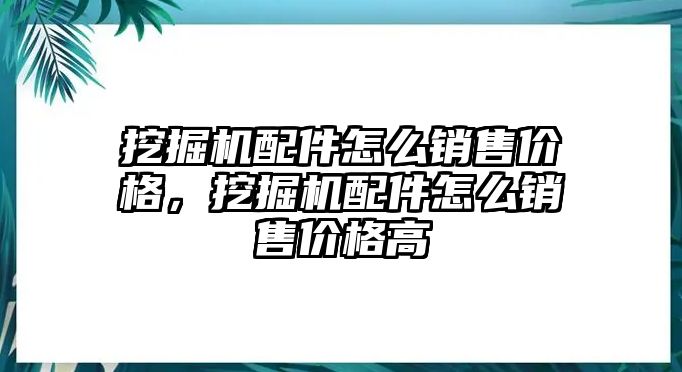 挖掘机配件怎么销售价格，挖掘机配件怎么销售价格高